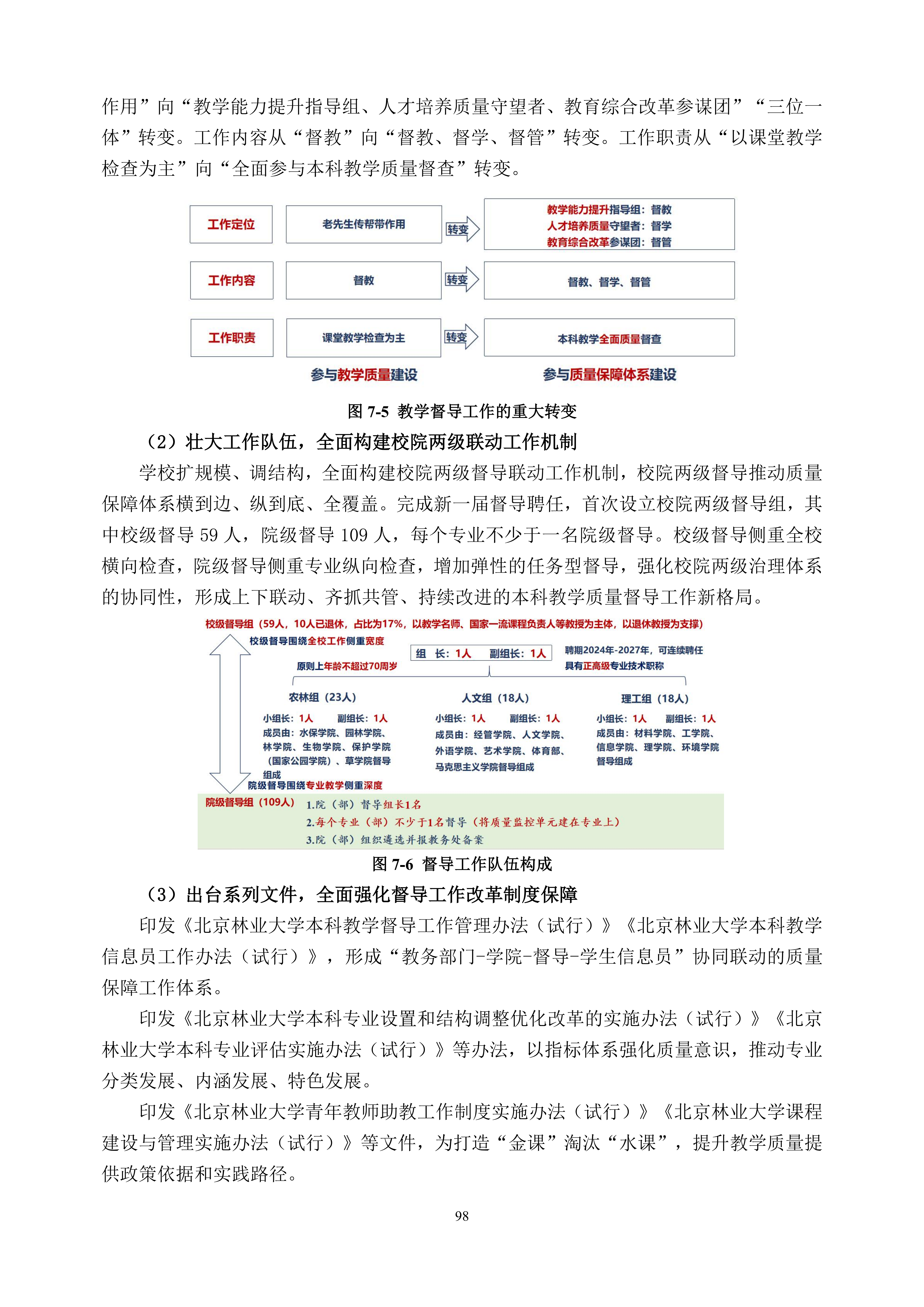 作用”向“教学能力提升指导组、人才培养质量守望者、教育综合改革参谋团”“三位一体”转变。工作内容从“督教”向“督教、督学、督管”转变。工作职责从“以课堂教学检查为主”向“全面参与本科教学质量督查”转变。

工作定位
老先生传帮带作用
转变
教学能力提升指导组：督教
人才培养质量守望者：督学
教育综合改革参谋团：督管

工作内容
督教
转变
督教、督学、督管

工作职责
课堂教学检查为主
转变
本科教学全面质量督查

参与教学质量建设
参与质量保障体系建设

图 7-5 教学督导工作的重大转变

（2）壮大工作队伍，全面构建校院两级联动工作机制

学校扩规模、调结构，全面构建校院两级督导联动工作机制，校院两级督导推动质量保障体系横到边、纵到底、全覆盖。完成新一届督导聘任，首次设立校院两级督导组，其中校级督导 59 人，院级督导 109 人，每个专业不少于一名院级督导。校级督导侧重全校横向检查，院级督导侧重专业纵向检查，增加弹性的任务型督导，强化校院两级治理体系的协同性，形成上下联动、齐抓共管、持续改进的本科教学质量督导工作新格局。

校级督导组（59人，10人已退休，占比为17%，以教学名师、国家一流课程负责人等教授为主体，以退休教授为支撑）
校级督导围绕全校工作侧重宽度
组 长：1人 副组长：1人
聘期2024年-2027年，可连续聘任
原则上年龄不超过70周岁
具有正高级专业技术职称

农林组（23人）
小组长：1人 副组长：1人
成员由：水保学院、园林学院、林学院、生物学院、保护学院（国家公园学院）、草学院督导组成

人文组（18人）
小组长：1人 副组长：1人
成员由：经管学院、人文学院、外语学院、艺术学院、体育部、马克思主义学院督导组成

理工组（18人）
小组长：1人 副组长：1人
成员由：材料学院、工学院、信息学院、理学院、环境学院督导组成

院级督导围绕专业教学侧重深度
院级督导组（109人）
1.院（部）督导组长1名
2.每个专业（部）不少于1名督导（将质量监控单元建在专业上）
3.院（部）组织遴选并报教务处备案

图 7-6 督导工作队伍构成

（3）出台系列文件，全面强化督导工作改革制度保障

印发《北京林业大学本科教学督导工作管理办法（试行）》《北京林业大学本科教学信息员工作办法（试行）》，形成“教务部门-学院-督导-学生信息员”协同联动的质量保障工作体系。

印发《北京林业大学本科专业设置和结构调整优化改革的实施办法（试行）》《北京林业大学本科专业评估实施办法（试行）》等办法，以指标体系强化质量意识，推动专业分类发展、内涵发展、特色发展。

印发《北京林业大学青年教师助教工作制度实施办法（试行）》《北京林业大学课程建设与管理实施办法（试行）》等文件，为打造“金课”淘汰“水课”，提升教学质量提供政策依据和实践路径。

98